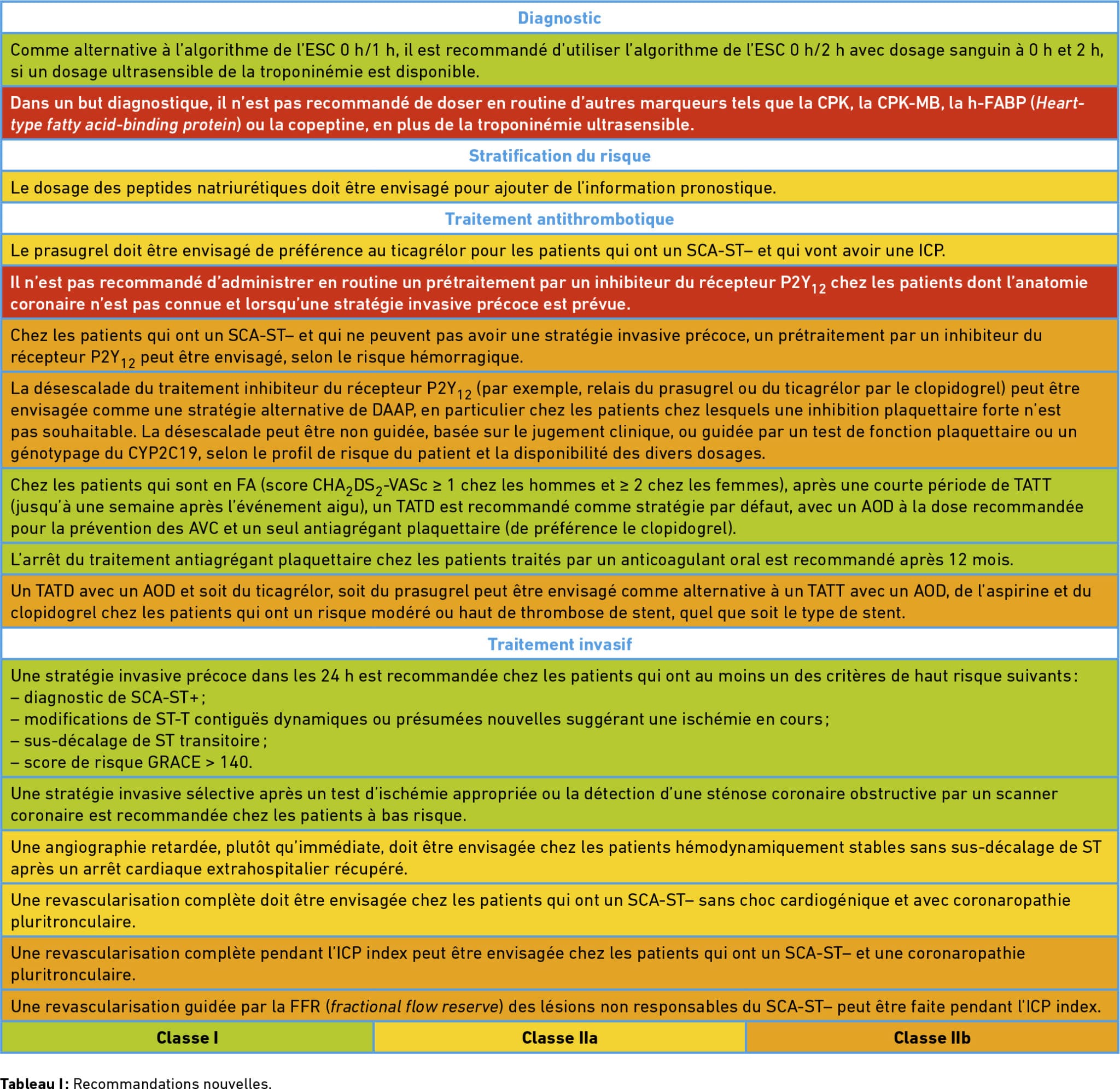 Diagnostic

Comme alternative à l'algorithme de l'ESC 0 h/1 h, il est recommandé d'utiliser l'algorithme de l'ESC 0 h/2 h avec dosage sanguin à 0 h et 2 h, si un dosage ultrasensible de la troponinémie est disponible.

Dans un but diagnostique, il n'est pas recommandé de doser en routine d'autres marqueurs tels que la CPK, la CPK-MB, la h-FABP (Heart-type fatty acid-binding protein) ou la copeptine, en plus de la troponinémie ultrasensible.

Stratification du risque

Le dosage des peptides natriurétiques doit être envisagé pour ajouter de l'information pronostique.

Traitement antithrombotique

Le prasugrel doit être envisagé de préférence au ticagrélor pour les patients qui ont un SCA-ST– et qui vont avoir une ICP.

Il n'est pas recommandé d'administrer en routine un prétraitement par un inhibiteur du récepteur $P2Y_{12}$ chez les patients dont l'anatomie coronaire n'est pas connue et lorsqu'une stratégie invasive précoce est prévue.

Chez les patients qui ont un SCA-ST– et qui ne peuvent pas avoir une stratégie invasive précoce, un prétraitement par un inhibiteur du récepteur $P2Y_{12}$ peut être envisagé, selon le risque hémorragique.

La désescalade du traitement inhibiteur du récepteur $P2Y_{12}$ (par exemple, relais du prasugrel ou du ticagrélor par le clopidogrel) peut être envisagée comme une stratégie alternative de DAAP, en particulier chez les patients chez lesquels une inhibition plaquettaire forte n'est pas souhaitable. La désescalade peut être non guidée, basée sur le jugement clinique, ou guidée par un test de fonction plaquettaire ou un génotypage du CYP2C19, selon le profil de risque du patient et la disponibilité des divers dosages.

Chez les patients qui sont en FA (score $CHA_2DS_2$-VASc ≥ 1 chez les hommes et ≥ 2 chez les femmes), après une courte période de TATT (jusqu'à une semaine après l'événement aigu), un TATD est recommandé comme stratégie par défaut, avec un AOD à la dose recommandée pour la prévention des AVC et un seul antiagrégant plaquettaire (de préférence le clopidogrel).

L'arrêt du traitement antiagrégant plaquettaire chez les patients traités par un anticoagulant oral est recommandé après 12 mois.

Un TATD avec un AOD et soit du ticagrélor, soit du prasugrel peut être envisagé comme alternative à un TATT avec un AOD, de l'aspirine et du clopidogrel chez les patients qui ont un risque modéré ou haut de thrombose de stent, quel que soit le type de stent.

Traitement invasif

Une stratégie invasive précoce dans les 24 h est recommandée chez les patients qui ont au moins un des critères de haut risque suivants :
– diagnostic de SCA-ST+ ;
– modifications de ST-T contiguës dynamiques ou présumées nouvelles suggérant une ischémie en cours ;
– sus-décalage de ST transitoire ;
– score de risque GRACE > 140.

Une stratégie invasive sélective après un test d'ischémie appropriée ou la détection d'une sténose coronaire obstructive par un scanner coronaire est recommandée chez les patients à bas risque.

Une angiographie retardée, plutôt qu'immédiate, doit être envisagée chez les patients hémodynamiquement stables sans sus-décalage de ST après un arrêt cardiaque extrahospitalier récupéré.

Une revascularisation complète doit être envisagée chez les patients qui ont un SCA-ST– sans choc cardiogénique et avec coronaropathie pluritronculaire.

Une revascularisation complète pendant l'ICP index peut être envisagée chez les patients qui ont un SCA-ST– et une coronaropathie pluritronculaire.

Une revascularisation guidée par la FFR (fractional flow reserve) des lésions non responsables du SCA-ST– peut être faite pendant l'ICP index.

Classe I Classe IIa Classe IIb

Tableau I : Recommandations nouvelles.